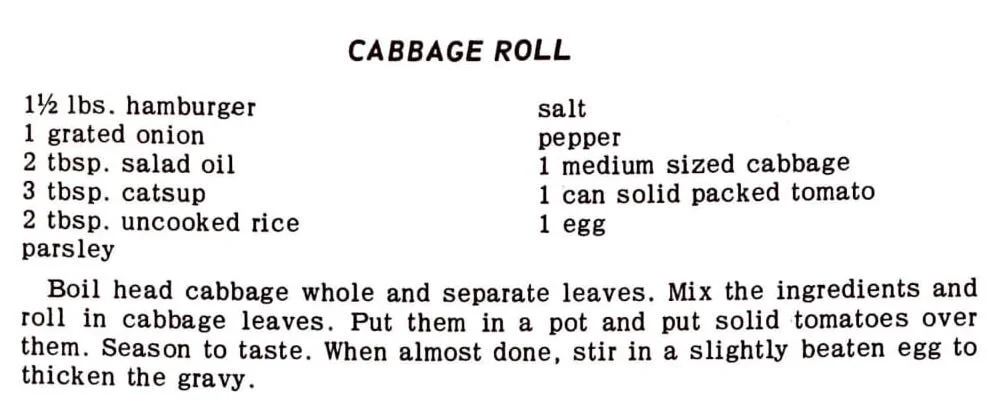 CABBAGE ROLL

1½ lbs. hamburger
1 grated onion
2 tbsp. salad oil
3 tbsp. catsup
2 tbsp. uncooked rice
parsley

salt
pepper
1 medium sized cabbage
1 can solid packed tomato
1 egg

Boil head cabbage whole and separate leaves. Mix the ingredients and roll in cabbage leaves. Put them in a pot and put solid tomatoes over them. Season to taste. When almost done, stir in a slightly beaten egg to thicken the gravy.